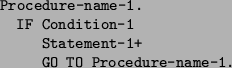 Procedure-name-1.
  IF Condition-1
     Statement-1+
     GO TO Procedure-name-1.